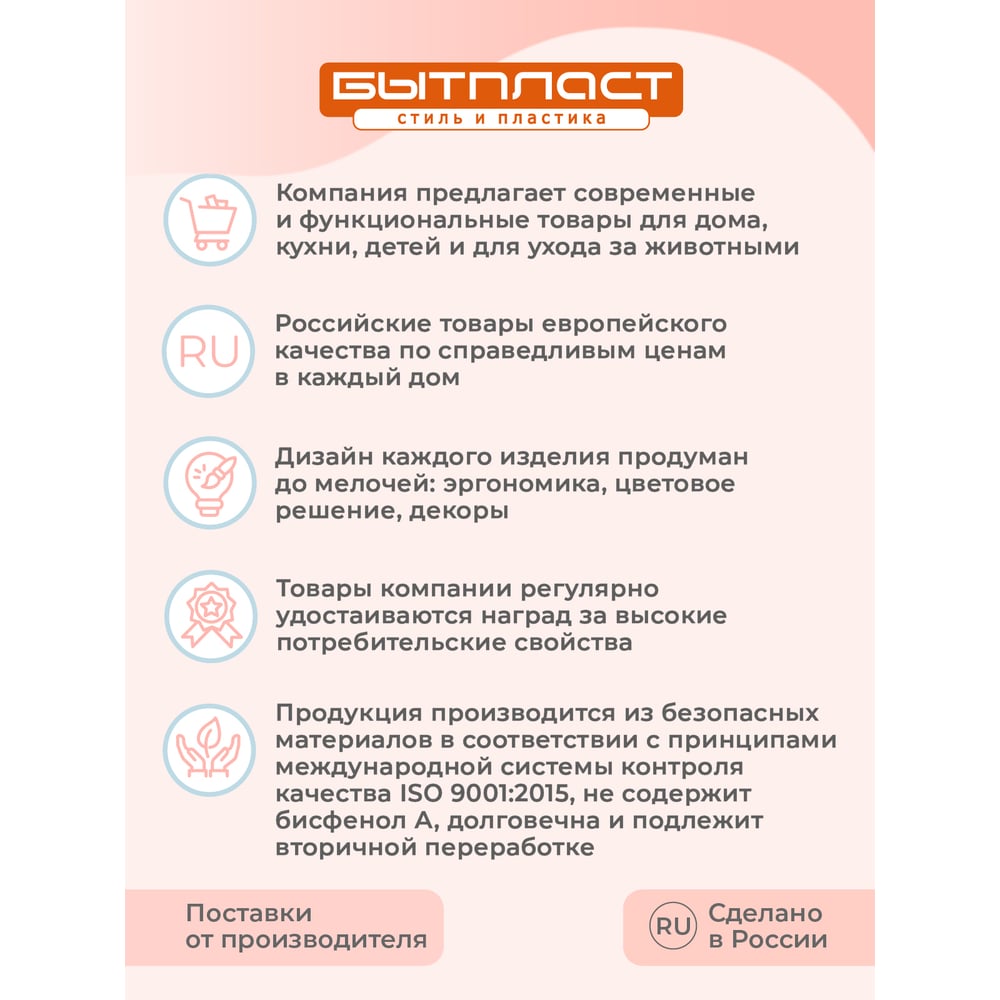 БЫТПЛАСТ
стиль и пластика

Компания предлагает современные и функциональные товары для дома, кухни, детей и для ухода за животными

RU

Российские товары европейского качества по справедливым ценам в каждый дом

Дизайн каждого изделия продуман до мелочей: эргономика, цветовое решение, декоры

Товары компании регулярно удостаиваются наград за высокие потребительские свойства

Продукция производится из безопасных материалов в соответствии с принципами международной системы контроля качества ISO 9001:2015, не содержит бисфенол А, долговечна и подлежит вторичной переработке

Поставки
от производителя

RU

Сделано
в России